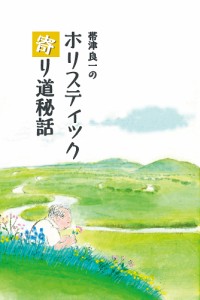 帯津良一の
ホリスティック
寄り道秘話